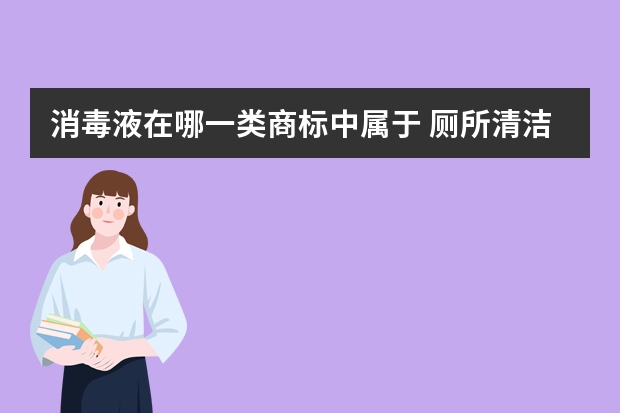 消毒液在哪一类商标中属于 厕所清洁